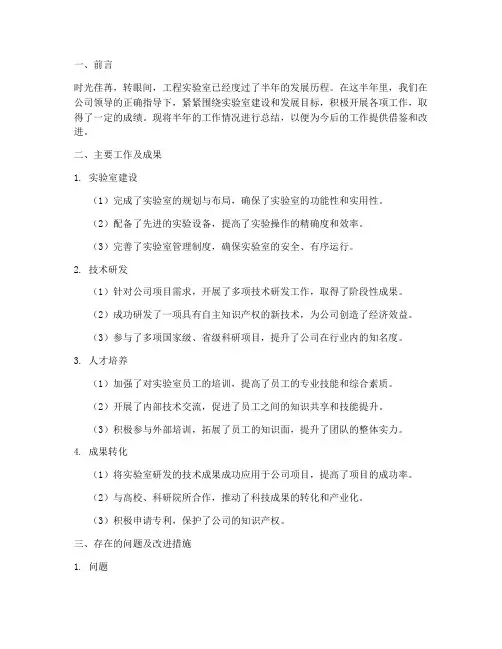 一、前言

时光荏苒，转眼间，工程实验室已经度过了半年的发展历程。在这半年里，我们在公司领导的正确指导下，紧紧围绕实验室建设和发展目标，积极开展各项工作，取得了一定的成绩。现将半年的工作情况进行总结，以便为今后的工作提供借鉴和改进。

二、主要工作及成果

1. 实验室建设

（1）完成了实验室的规划与布局，确保了实验室的功能性和实用性。

（2）配备了先进的实验设备，提高了实验操作的精确度和效率。

（3）完善了实验室管理制度，确保实验室的安全、有序运行。

2. 技术研发

（1）针对公司项目需求，开展了多项技术研发工作，取得了阶段性成果。

（2）成功研发了一项具有自主知识产权的新技术，为公司创造了经济效益。

（3）参与了多项国家级、省级科研项目，提升了公司在行业内的知名度。

3. 人才培养

（1）加强了对实验室员工的培训，提高了员工的专业技能和综合素质。

（2）开展了内部技术交流，促进了员工之间的知识共享和技能提升。

（3）积极参与外部培训，拓展了员工的知识面，提升了团队的整体实力。

4. 成果转化

（1）将实验室研发的技术成果成功应用于公司项目，提高了项目的成功率。

（2）与高校、科研院所合作，推动了科技成果的转化和产业化。

（3）积极申请专利，保护了公司的知识产权。

三、存在的问题及改进措施

1. 问题